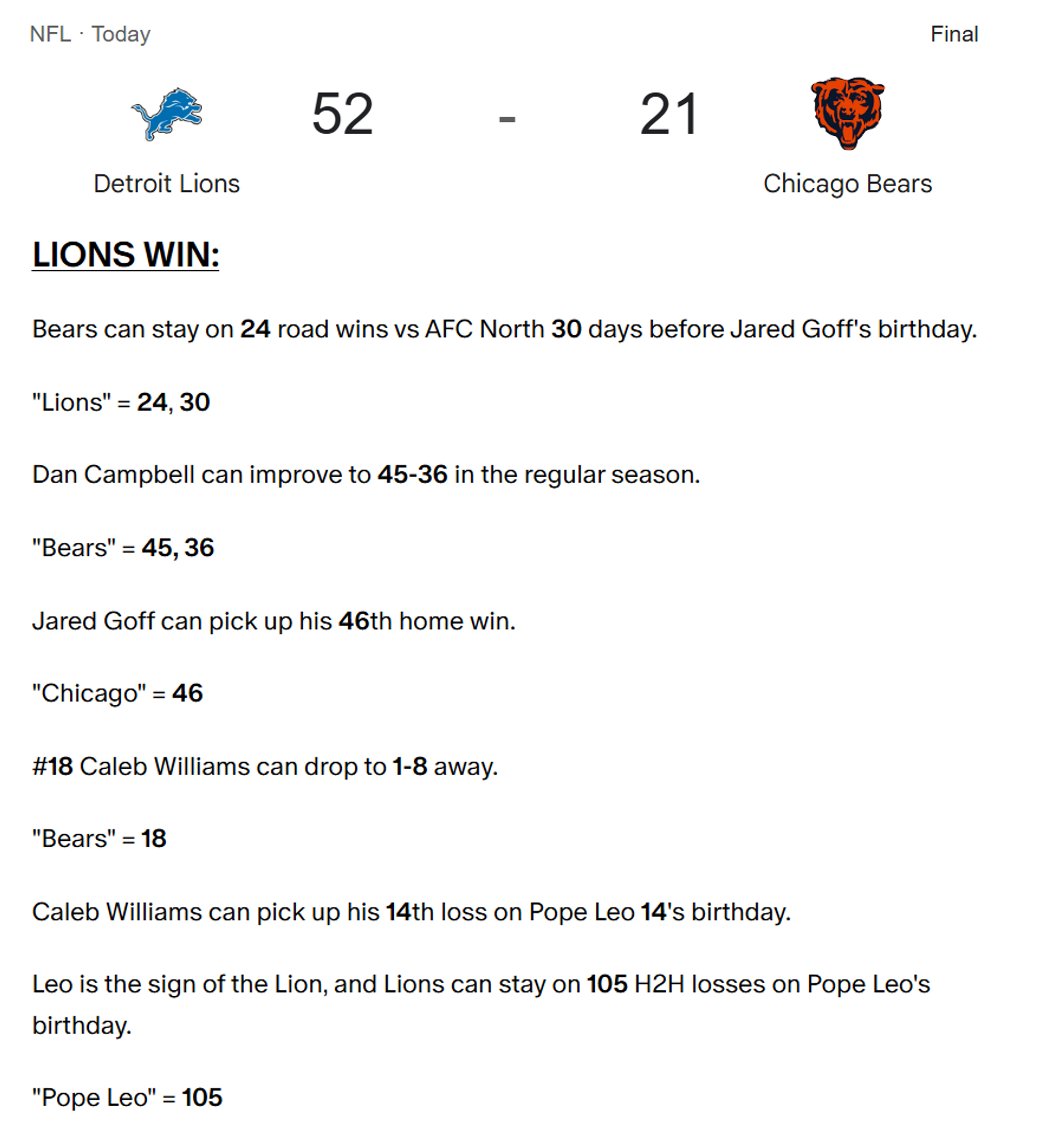 NFL · Today

Final

52 - 21

Detroit Lions

Chicago Bears

LIONS WIN:

Bears can stay on 24 road wins vs AFC North 30 days before Jared Goff's birthday.

"Lions" = 24, 30

Dan Campbell can improve to 45-36 in the regular season.

"Bears" = 45, 36

Jared Goff can pick up his 46th home win.

"Chicago" = 46

#18 Caleb Williams can drop to 1-8 away.

"Bears" = 18

Caleb Williams can pick up his 14th loss on Pope Leo 14's birthday.

Leo is the sign of the Lion, and Lions can stay on 105 H2H losses on Pope Leo's birthday.

"Pope Leo" = 105